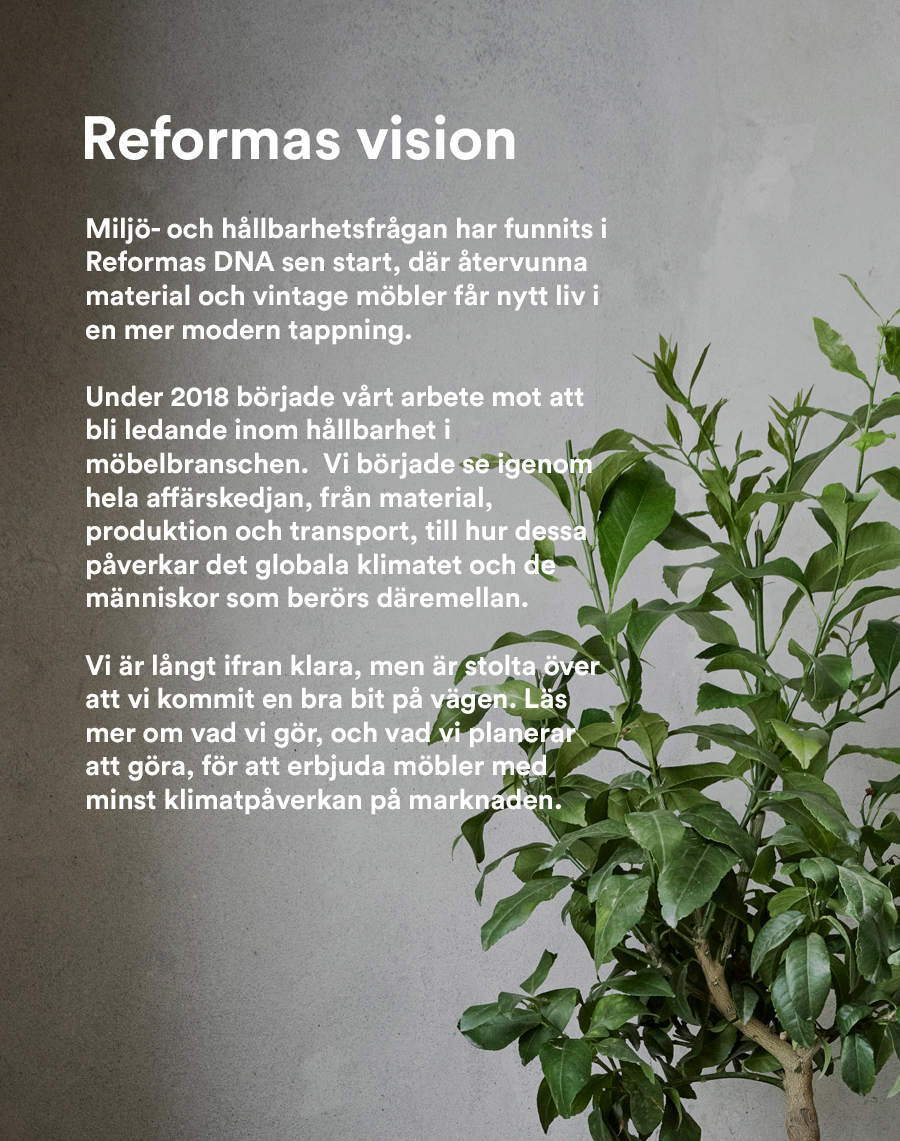 Reformas vision

Miljö- och hållbarhetsfrågan har funnits i Reformas DNA sen start, där återvunna material och vintage möbler får nytt liv i en mer modern tappning.

Under 2018 började vårt arbete mot att bli ledande inom hållbarhet i möbelbranschen.  Vi började se igenom hela affärskedjan, från material, produktion och transport, till hur dessa påverkar det globala klimatet och de människor som berörs däremellan.

Vi är långt ifran klara, men är stolta över att vi kommit en bra bit på vägen. Läs mer om vad vi gör, och vad vi planerar att göra, för att erbjuda möbler med minst klimatpåverkan på marknaden.